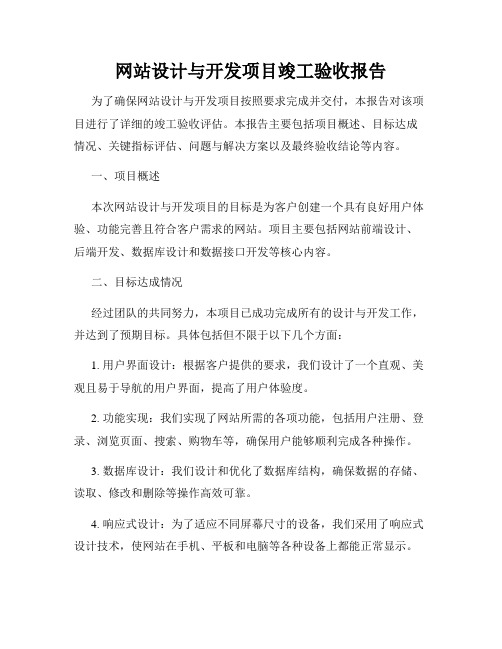 网站设计与开发项目竣工验收报告

为了确保网站设计与开发项目按照要求完成并交付，本报告对该项目进行了详细的竣工验收评估。本报告主要包括项目概述、目标达成情况、关键指标评估、问题与解决方案以及最终验收结论等内容。

一、项目概述

本次网站设计与开发项目的目标是为客户创建一个具有良好用户体验、功能完善且符合客户需求的网站。项目主要包括网站前端设计、后端开发、数据库设计和数据接口开发等核心内容。

二、目标达成情况

经过团队的共同努力，本项目已成功完成所有的设计与开发工作，并达到了预期目标。具体包括但不限于以下几个方面：

1. 用户界面设计：根据客户提供的要求，我们设计了一个直观、美观且易于导航的用户界面，提高了用户体验度。

2. 功能实现：我们实现了网站所需的各项功能，包括用户注册、登录、浏览页面、搜索、购物车等，确保用户能够顺利完成各种操作。

3. 数据库设计：我们设计和优化了数据库结构，确保数据的存储、读取、修改和删除等操作高效可靠。

4. 响应式设计：为了适应不同屏幕尺寸的设备，我们采用了响应式设计技术，使网站在手机、平板和电脑等各种设备上都能正常显示。